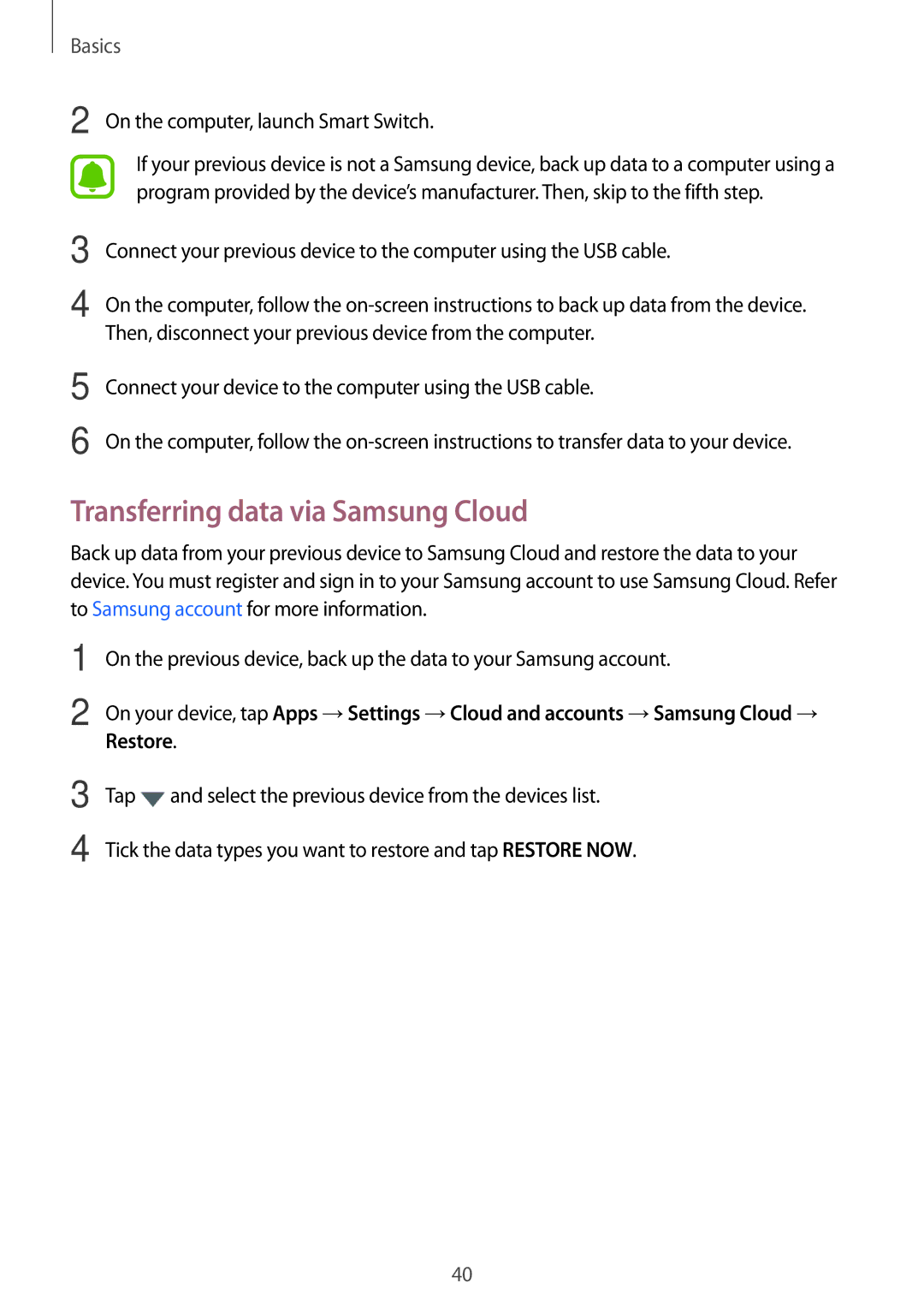 Basics

2 On the computer, launch Smart Switch.

If your previous device is not a Samsung device, back up data to a computer using a program provided by the device's manufacturer. Then, skip to the fifth step.

3 Connect your previous device to the computer using the USB cable.

4 On the computer, follow the on-screen instructions to back up data from the device. Then, disconnect your previous device from the computer.

5 Connect your device to the computer using the USB cable.

6 On the computer, follow the on-screen instructions to transfer data to your device.

Transferring data via Samsung Cloud

Back up data from your previous device to Samsung Cloud and restore the data to your device. You must register and sign in to your Samsung account to use Samsung Cloud. Refer to Samsung account for more information.

1 On the previous device, back up the data to your Samsung account.

2 On your device, tap Apps → Settings → Cloud and accounts → Samsung Cloud → Restore.

3 Tap and select the previous device from the devices list.

4 Tick the data types you want to restore and tap RESTORE NOW.

40